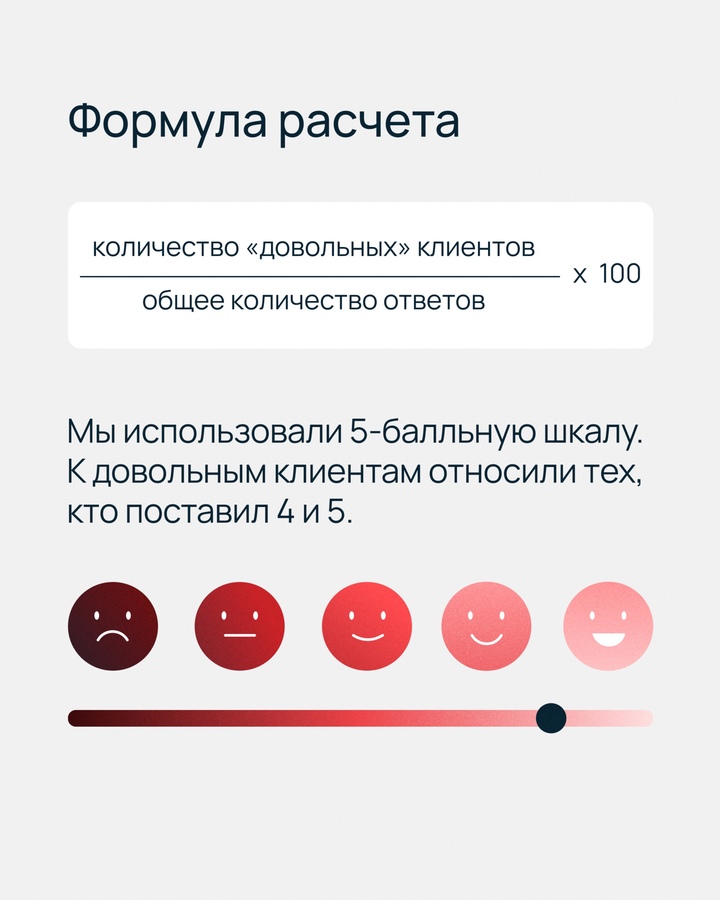 Формула расчета

$\frac{\text{количество «довольных» клиентов}}{\text{общее количество ответов}} \times 100$

Мы использовали 5-балльную шкалу. К довольным клиентам относили тех, кто поставил 4 и 5.